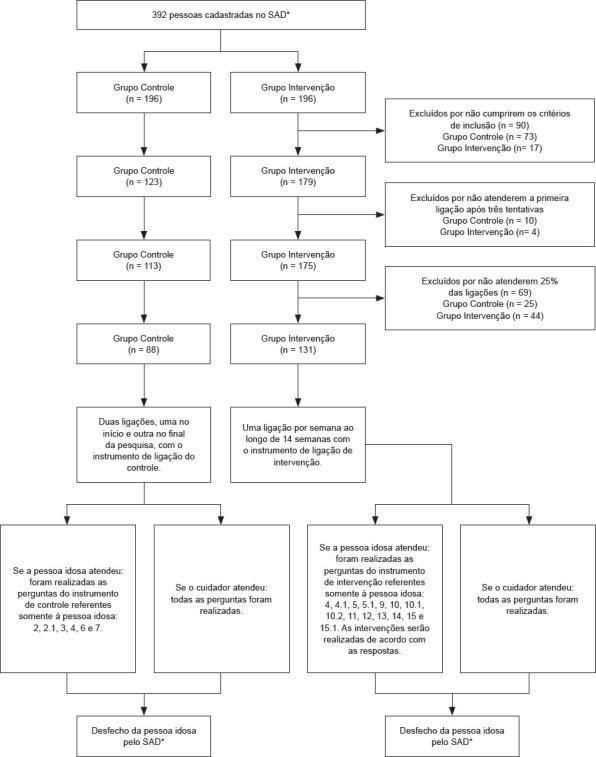 392 pessoas cadastradas no SAD*

Grupo Controle
(n = 196)

Grupo Intervenção
(n = 196)

Excluídos por não cumprirem os critérios de inclusão (n = 90)
Grupo Controle (n = 73)
Grupo Intervenção (n= 17)

Grupo Controle
(n = 123)

Grupo Intervenção
(n = 179)

Excluídos por não atenderem a primeira ligação após três tentativas
Grupo Controle (n = 10)
Grupo Intervenção (n= 4)

Grupo Controle
(n = 113)

Grupo Intervenção
(n = 175)

Excluídos por não atenderem 25% das ligações (n = 69)
Grupo Controle (n = 25)
Grupo Intervenção (n = 44)

Grupo Controle
(n = 88)

Grupo Intervenção
(n = 131)

Duas ligações, uma no início e outra no final da pesquisa, com o instrumento de ligação do controle.

Uma ligação por semana ao longo de 14 semanas com o instrumento de ligação de intervenção.

Se a pessoa idosa atendeu: foram realizadas as perguntas do instrumento de controle referentes somente à pessoa idosa: 2, 2.1, 3, 4, 6 e 7.

Se o cuidador atendeu: todas as perguntas foram realizadas.

Se a pessoa idosa atendeu: foram realizadas as perguntas do instrumento de intervenção referentes somente à pessoa idosa: 4, 4.1, 5, 5.1, 9, 10, 10.1, 10.2, 11, 12, 13, 14, 15 e 15.1. As intervenções serão realizadas de acordo com as respostas.

Se o cuidador atendeu: todas as perguntas foram realizadas.

Desfecho da pessoa idosa pelo SAD*

Desfecho da pessoa idosa pelo SAD*